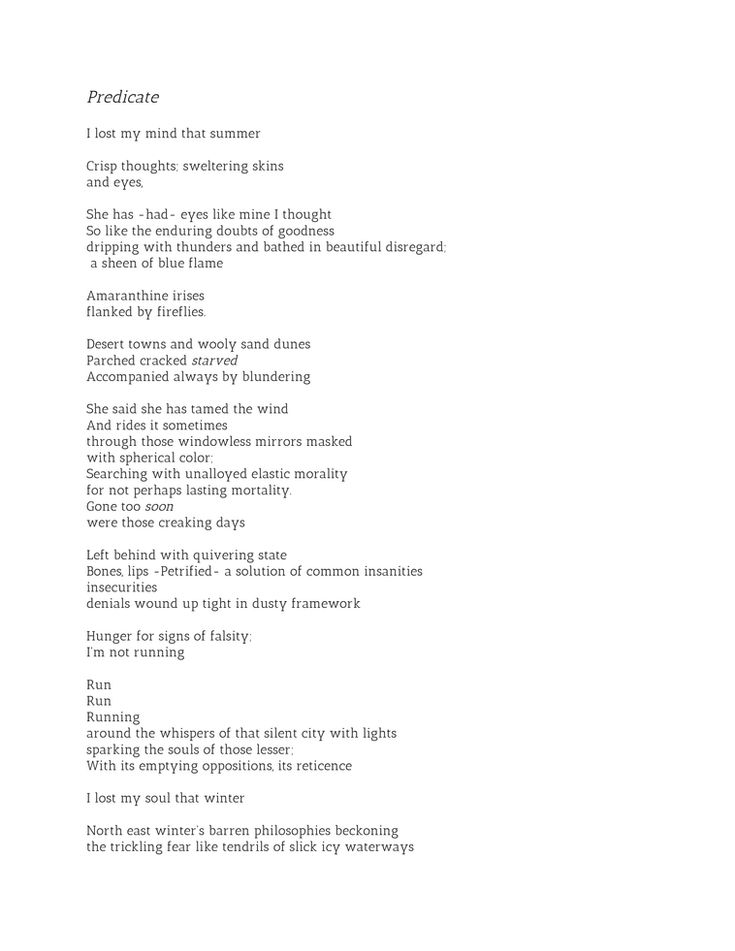 Predicate

I lost my mind that summer

Crisp thoughts; sweltering skins
and eyes,

She has -had- eyes like mine I thought
So like the enduring doubts of goodness
dripping with thunders and bathed in beautiful disregard;
a sheen of blue flame

Amaranthine irises
flanked by fireflies.

Desert towns and wooly sand dunes
Parched cracked starved
Accompanied always by blundering

She said she has tamed the wind
And rides it sometimes
through those windowless mirrors masked
with spherical color;
Searching with unalloyed elastic morality
for not perhaps lasting mortality.
Gone too soon
were those creaking days

Left behind with quivering state
Bones, lips -Petrified- a solution of common insanities
insecurities
denials wound up tight in dusty framework

Hunger for signs of falsity;
I'm not running

Run
Run
Running
around the whispers of that silent city with lights
sparking the souls of those lesser;
With its emptying oppositions, its reticence

I lost my soul that winter

North east winter's barren philosophies beckoning
the trickling fear like tendrils of slick icy waterways